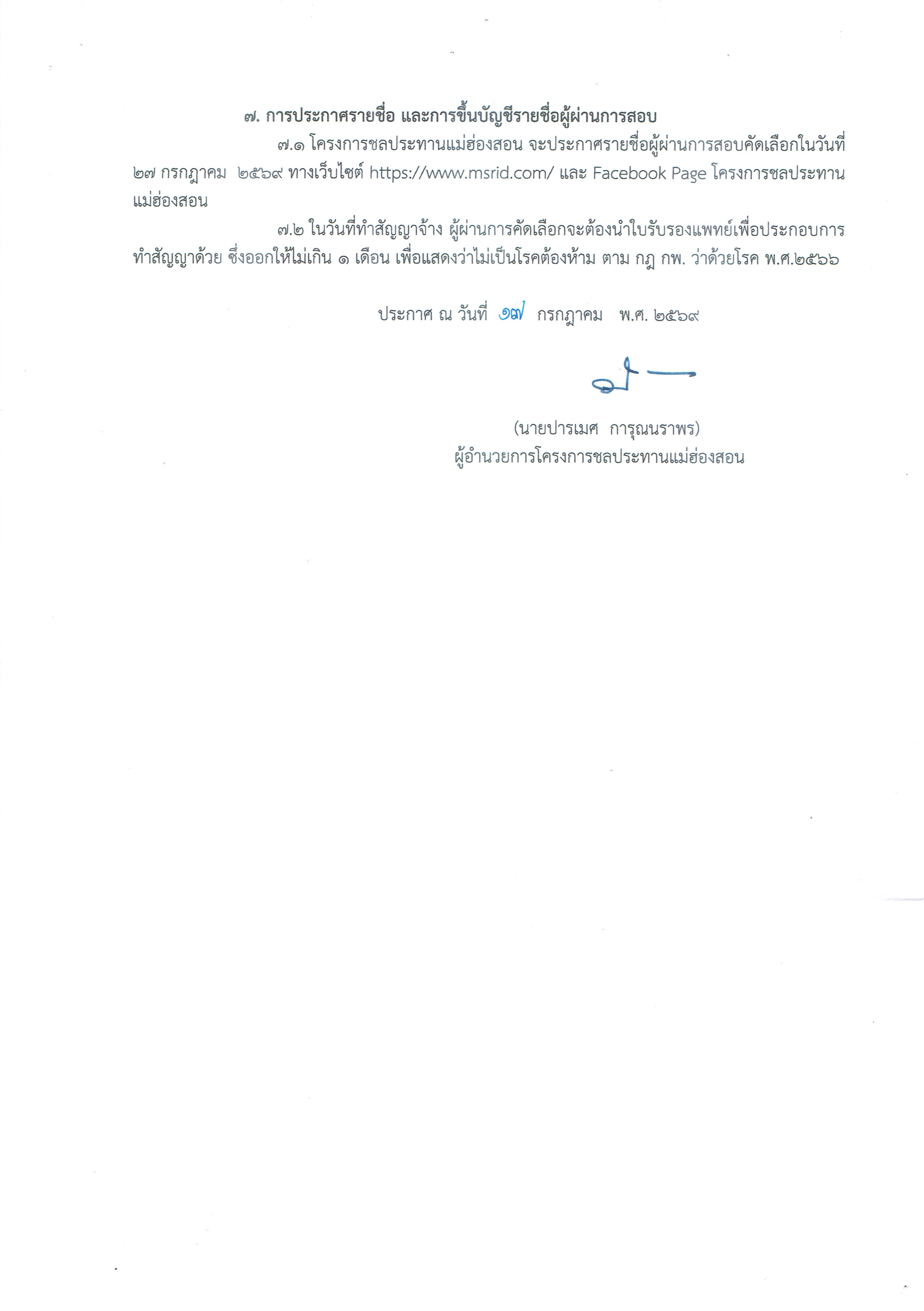 ๗. การประกาศรายชื่อ และการขึ้นบัญชีรายชื่อผู้ผ่านการสอบ

๗.๑ โครงการชลประทานแม่ฮ่องสอน จะประกาศรายชื่อผู้ผ่านการสอบคัดเลือกในวันที่ ๒๗ กรกฎาคม ๒๕๖๙ ทางเว็บไซต์ https://www.msrid.com/ และ Facebook Page โครงการชลประทานแม่ฮ่องสอน

๗.๒ ในวันที่ทำสัญญาจ้าง ผู้ผ่านการคัดเลือกจะต้องนำใบรับรองแพทย์เพื่อประกอบการทำสัญญาด้วย ซึ่งออกให้ไม่เกิน ๑ เดือน เพื่อแสดงว่าไม่เป็นโรคต้องห้าม ตาม กฎ กพ. ว่าด้วยโรค พ.ศ.๒๕๖๖

ประกาศ ณ วันที่ ๑๗ กรกฎาคม พ.ศ. ๒๕๖๙

(นายปารเมศ การุณนราพร)
ผู้อำนวยการโครงการชลประทานแม่ฮ่องสอน